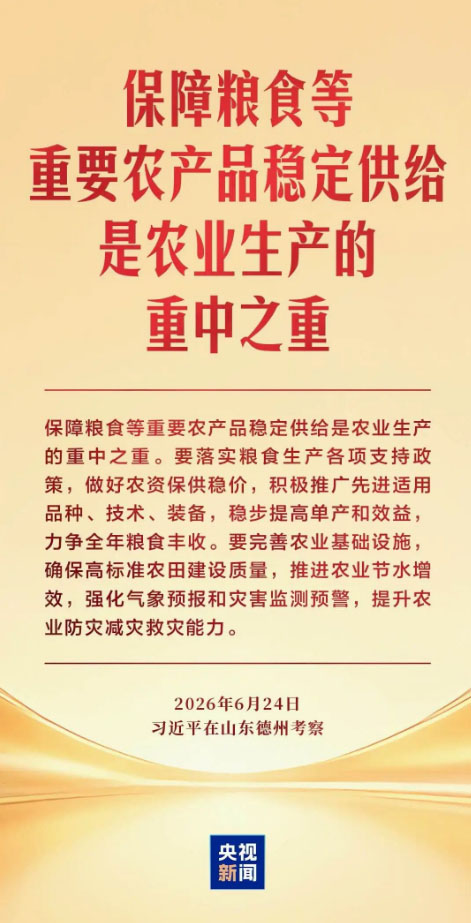 保障粮食等
重要农产品稳定供给
是农业生产的
重中之重

保障粮食等重要农产品稳定供给是农业生产的重中之重。要落实粮食生产各项支持政策，做好农资保供稳价，积极推广先进适用品种、技术、装备，稳步提高单产和效益，力争全年粮食丰收。要完善农业基础设施，确保高标准农田建设质量，推进农业节水增效，强化气象预报和灾害监测预警，提升农业防灾减灾救灾能力。

2026年6月24日
习近平在山东德州考察

央视
新闻